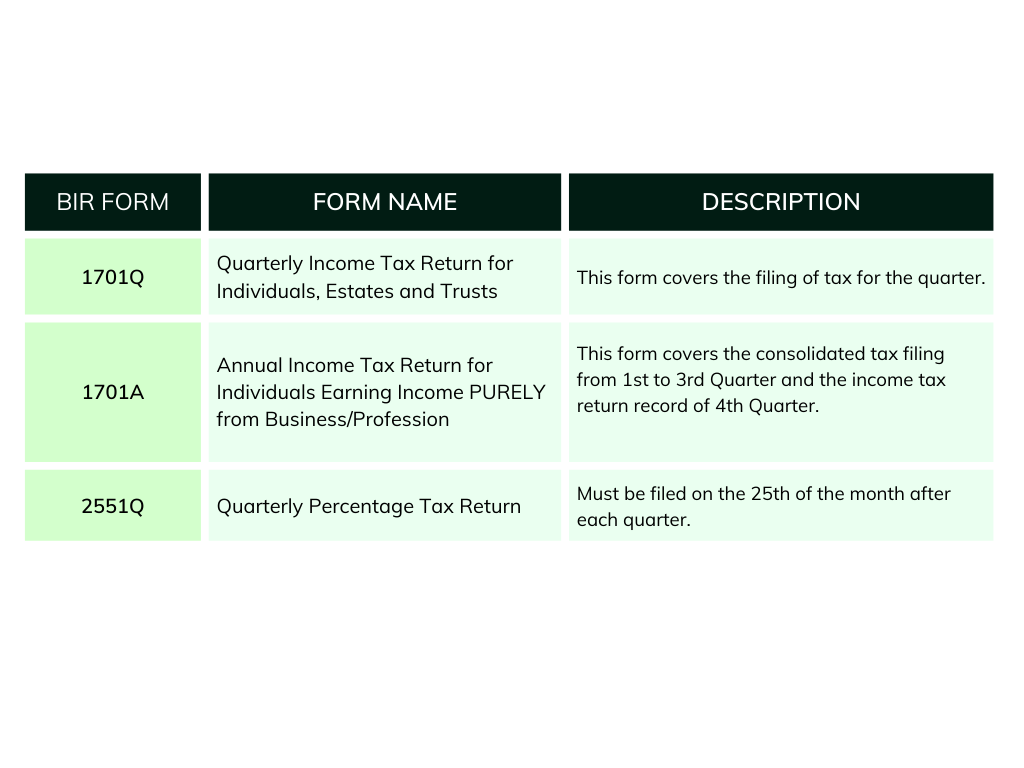 | BIR FORM | FORM NAME | DESCRIPTION |
|---|---|---|
| 1701Q | Quarterly Income Tax Return for Individuals, Estates and Trusts | This form covers the filing of tax for the quarter. |
| 1701A | Annual Income Tax Return for Individuals Earning Income PURELY from Business/Profession | This form covers the consolidated tax filing from 1st to 3rd Quarter and the income tax return record of 4th Quarter. |
| 2551Q | Quarterly Percentage Tax Return | Must be filed on the 25th of the month after each quarter. |